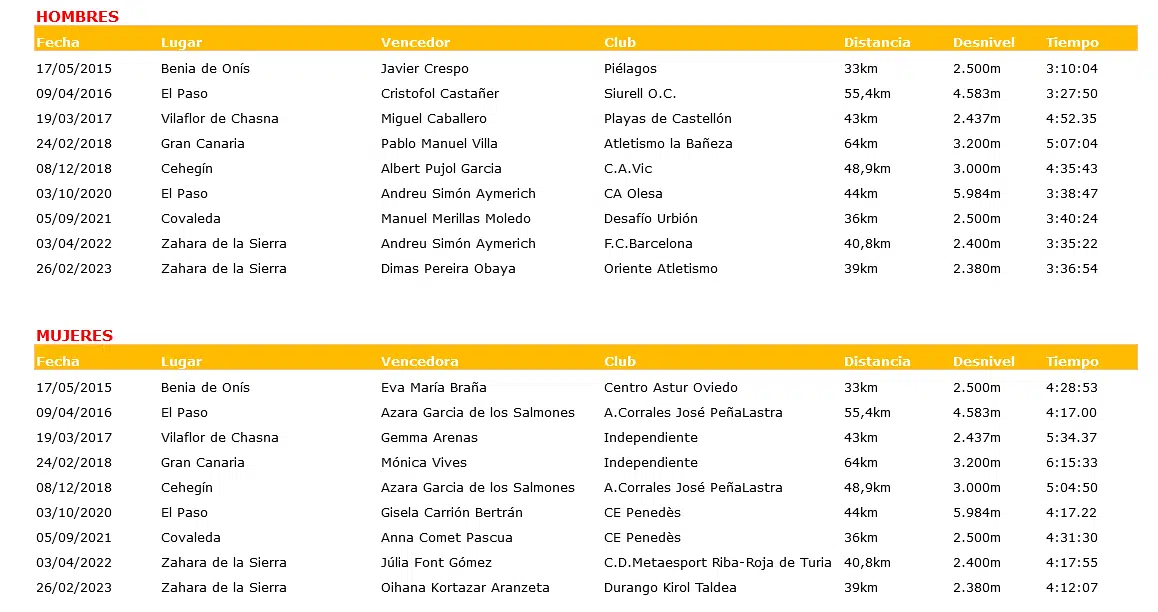 HOMBRES

| Fecha | Lugar | Vencedor | Club | Distancia | Desnivel | Tiempo |
|---|---|---|---|---|---|---|
| 17/05/2015 | Benia de Onís | Javier Crespo | Piélagos | 33km | 2.500m | 3:10:04 |
| 09/04/2016 | El Paso | Cristofol Castañer | Siurell O.C. | 55,4km | 4.583m | 3:27:50 |
| 19/03/2017 | Vilaflor de Chasna | Miguel Caballero | Playas de Castellón | 43km | 2.437m | 4:52.35 |
| 24/02/2018 | Gran Canaria | Pablo Manuel Villa | Atletismo la Bañeza | 64km | 3.200m | 5:07:04 |
| 08/12/2018 | Cehegín | Albert Pujol Garcia | C.A.Vic | 48,9km | 3.000m | 4:35:43 |
| 03/10/2020 | El Paso | Andreu Simón Aymerich | CA Olesa | 44km | 5.984m | 3:38:47 |
| 05/09/2021 | Covaleda | Manuel Merillas Moledo | Desafío Urbión | 36km | 2.500m | 3:40:24 |
| 03/04/2022 | Zahara de la Sierra | Andreu Simón Aymerich | F.C.Barcelona | 40,8km | 2.400m | 3:35:22 |
| 26/02/2023 | Zahara de la Sierra | Dimas Pereira Obaya | Oriente Atletismo | 39km | 2.380m | 3:36:54 |

MUJERES

| Fecha | Lugar | Vencedora | Club | Distancia | Desnivel | Tiempo |
|---|---|---|---|---|---|---|
| 17/05/2015 | Benia de Onís | Eva María Braña | Centro Astur Oviedo | 33km | 2.500m | 4:28:53 |
| 09/04/2016 | El Paso | Azara Garcia de los Salmones | A.Corrales José PeñaLastra | 55,4km | 4.583m | 4:17.00 |
| 19/03/2017 | Vilaflor de Chasna | Gemma Arenas | Independiente | 43km | 2.437m | 5:34.37 |
| 24/02/2018 | Gran Canaria | Mónica Vives | Independiente | 64km | 3.200m | 6:15:33 |
| 08/12/2018 | Cehegín | Azara Garcia de los Salmones | A.Corrales José PeñaLastra | 48,9km | 3.000m | 5:04:50 |
| 03/10/2020 | El Paso | Gisela Carrión Bertrán | CE Penedès | 44km | 5.984m | 4:17.22 |
| 05/09/2021 | Covaleda | Anna Comet Pascua | CE Penedès | 36km | 2.500m | 4:31:30 |
| 03/04/2022 | Zahara de la Sierra | Júlia Font Gómez | C.D.Metaesport Riba-Roja de Turia | 40,8km | 2.400m | 4:17:55 |
| 26/02/2023 | Zahara de la Sierra | Oihana Kortazar Aranzeta | Durango Kirol Taldea | 39km | 2.380m | 4:12:07 |